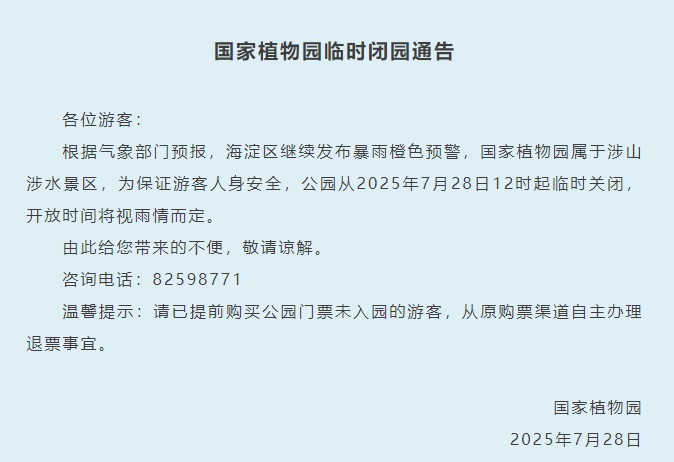 国家植物园临时闭园通告

各位游客：

根据气象部门预报，海淀区继续发布暴雨橙色预警，国家植物园属于涉山涉水景区，为保证游客人身安全，公园从2025年7月28日12时起临时关闭，开放时间将视雨情而定。

由此给您带来的不便，敬请谅解。

咨询电话：82598771

温馨提示：请已提前购买公园门票未入园的游客，从原购票渠道自主办理退票事宜。

国家植物园

2025年7月28日